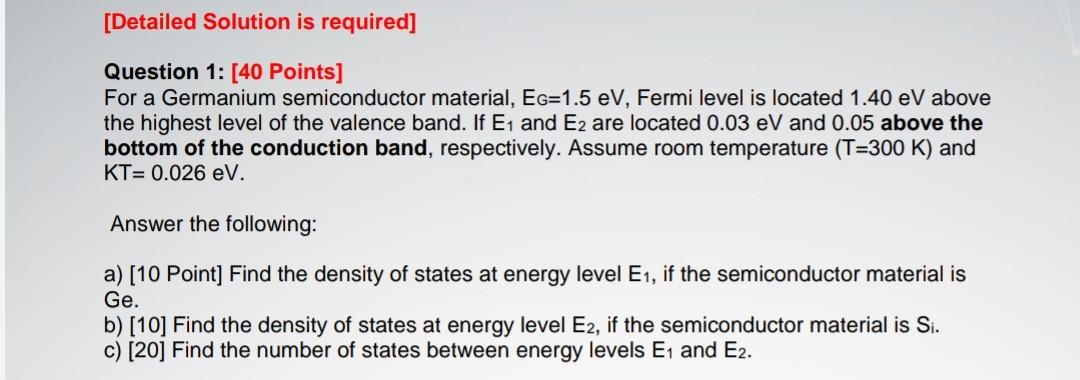 [Detailed Solution is required]

Question 1: [40 Points]
For a Germanium semiconductor material, $E_G$=1.5 eV, Fermi level is located 1.40 eV above the highest level of the valence band. If $E_1$ and $E_2$ are located 0.03 eV and 0.05 above the bottom of the conduction band, respectively. Assume room temperature (T=300 K) and KT= 0.026 eV.

Answer the following:

a) [10 Point] Find the density of states at energy level $E_1$, if the semiconductor material is Ge.
b) [10] Find the density of states at energy level $E_2$, if the semiconductor material is $S_i$.
c) [20] Find the number of states between energy levels $E_1$ and $E_2$.